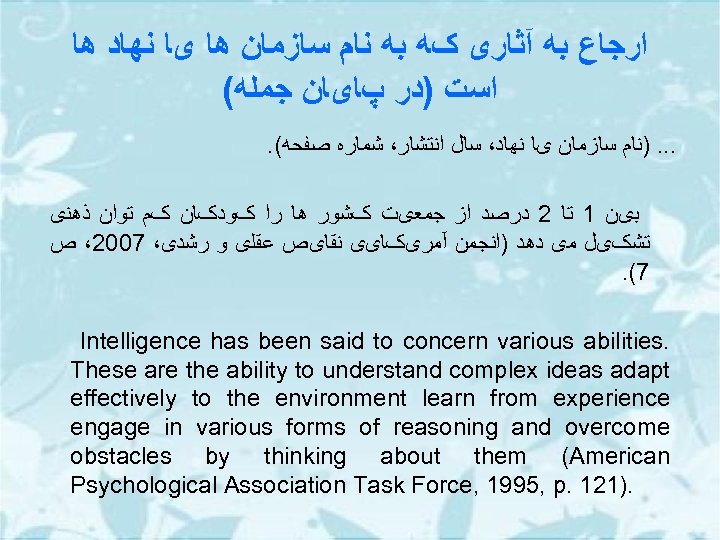 ارجاع به آثاری که به نام سازمان ها یا نهاد ها است (در پایان جمله)

... (نام سازمان یا نهاد، سال انتشار، شماره صفحه).

بین 1 تا 2 درصد از جمعیت کشور ها را کودکان کم توان ذهنی تشکیل می دهد (انجمن آمریکایی نقایص عقلی و رشدی، 2007، ص 7).

Intelligence has been said to concern various abilities. These are the ability to understand complex ideas adapt effectively to the environment learn from experience engage in various forms of reasoning and overcome obstacles by thinking about them (American Psychological Association Task Force, 1995, p. 121).